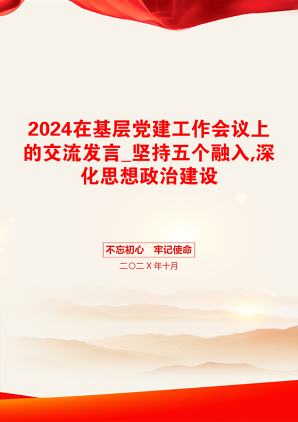 2024在基层党建工作会议上的交流发言_坚持五个融入,深化思想政治建设

不忘初心　牢记使命

二〇二X年十月